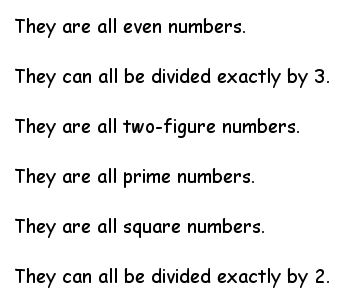 They are all even numbers.

They can all be divided exactly by 3.

They are all two-figure numbers.

They are all prime numbers.

They are all square numbers.

They can all be divided exactly by 2.